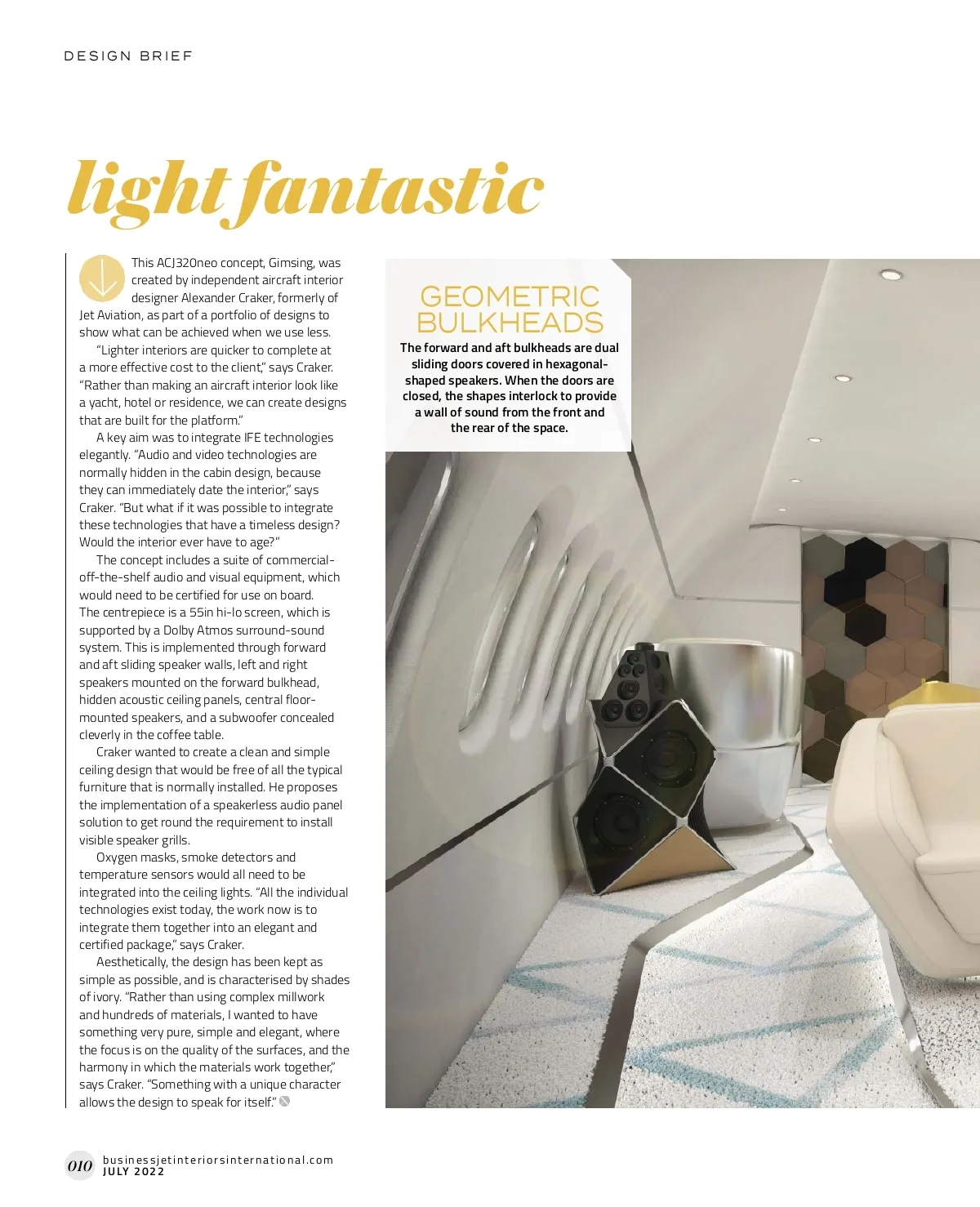 DESIGN BRIEF

light fantastic

This ACJ320neo concept, Gimsing, was created by independent aircraft interior designer Alexander Craker, formerly of Jet Aviation, as part of a portfolio of designs to show what can be achieved when we use less.

"Lighter interiors are quicker to complete at a more effective cost to the client," says Craker. "Rather than making an aircraft interior look like a yacht, hotel or residence, we can create designs that are built for the platform."

A key aim was to integrate IFE technologies elegantly. "Audio and video technologies are normally hidden in the cabin design, because they can immediately date the interior," says Craker. "But what if it was possible to integrate these technologies that have a timeless design? Would the interior ever have to age?"

The concept includes a suite of commercial-off-the-shelf audio and visual equipment, which would need to be certified for use on board. The centrepiece is a 55in hi-lo screen, which is supported by a Dolby Atmos surround-sound system. This is implemented through forward and aft sliding speaker walls, left and right speakers mounted on the forward bulkhead, hidden acoustic ceiling panels, central floor-mounted speakers, and a subwoofer concealed cleverly in the coffee table.

Craker wanted to create a clean and simple ceiling design that would be free of all the typical furniture that is normally installed. He proposes the implementation of a speakerless audio panel solution to get round the requirement to install visible speaker grills.

Oxygen masks, smoke detectors and temperature sensors would all need to be integrated into the ceiling lights. "All the individual technologies exist today, the work now is to integrate them together into an elegant and certified package," says Craker.

Aesthetically, the design has been kept as simple as possible, and is characterised by shades of ivory. "Rather than using complex millwork and hundreds of materials, I wanted to have something very pure, simple and elegant, where the focus is on the quality of the surfaces, and the harmony in which the materials work together," says Craker. "Something with a unique character allows the design to speak for itself."

GEOMETRIC BULKHEADS
The forward and aft bulkheads are dual sliding doors covered in hexagonal-shaped speakers. When the doors are closed, the shapes interlock to provide a wall of sound from the front and the rear of the space.

010 businessjetinteriorsinternational.com
JULY 2022